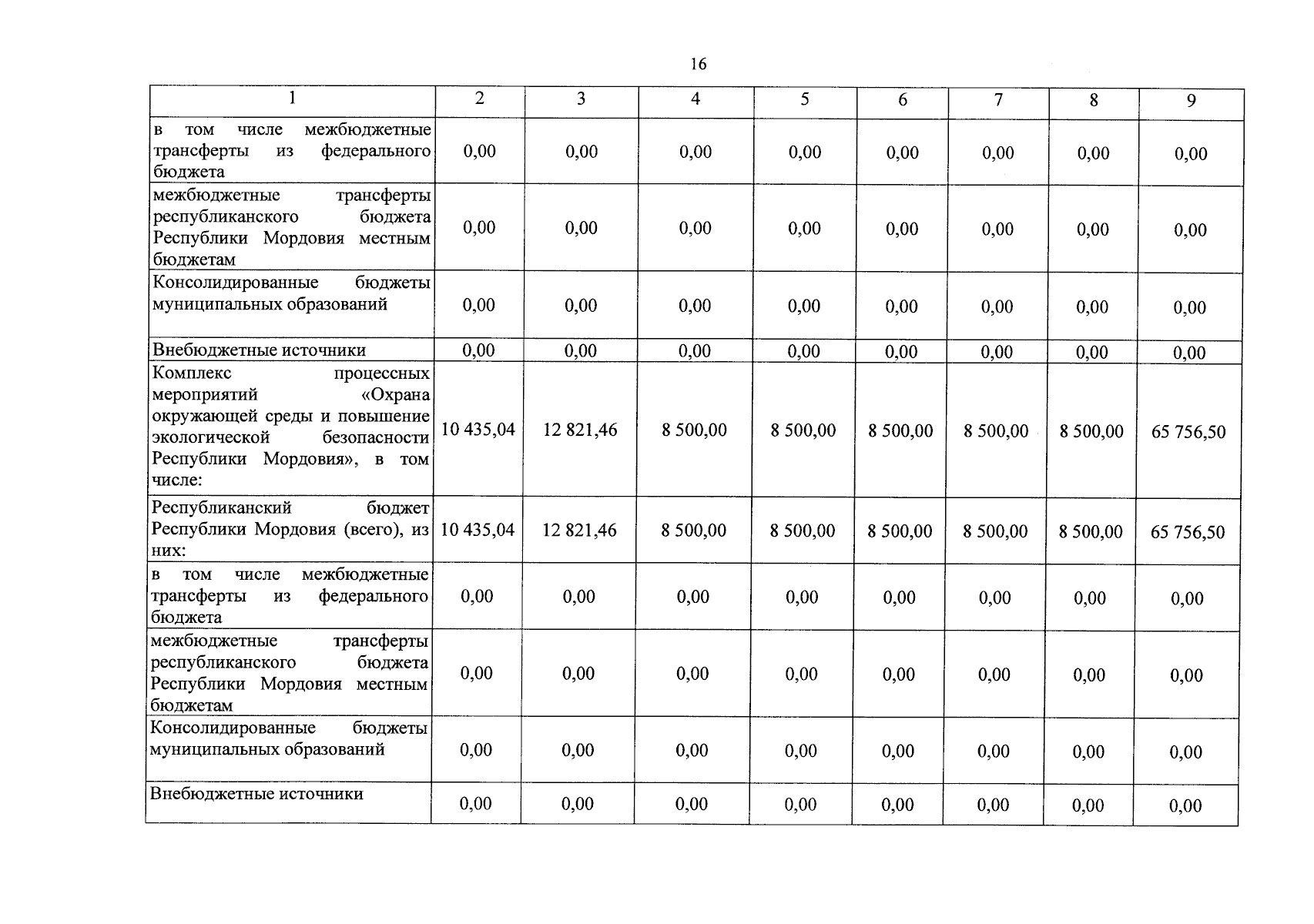 16

| 1 | 2 | 3 | 4 | 5 | 6 | 7 | 8 | 9 |
|---|---|---|---|---|---|---|---|---|
| в том числе межбюджетные трансферты из федерального бюджета | 0,00 | 0,00 | 0,00 | 0,00 | 0,00 | 0,00 | 0,00 | 0,00 |
| межбюджетные трансферты республиканского бюджета Республики Мордовия местным бюджетам | 0,00 | 0,00 | 0,00 | 0,00 | 0,00 | 0,00 | 0,00 | 0,00 |
| Консолидированные бюджеты муниципальных образований | 0,00 | 0,00 | 0,00 | 0,00 | 0,00 | 0,00 | 0,00 | 0,00 |
| Внебюджетные источники | 0,00 | 0,00 | 0,00 | 0,00 | 0,00 | 0,00 | 0,00 | 0,00 |
| Комплекс процессных мероприятий «Охрана окружающей среды и повышение экологической безопасности Республики Мордовия», в том числе: | 10 435,04 | 12 821,46 | 8 500,00 | 8 500,00 | 8 500,00 | 8 500,00 | 8 500,00 | 65 756,50 |
| Республиканский бюджет Республики Мордовия (всего), из них: | 10 435,04 | 12 821,46 | 8 500,00 | 8 500,00 | 8 500,00 | 8 500,00 | 8 500,00 | 65 756,50 |
| в том числе межбюджетные трансферты из федерального бюджета | 0,00 | 0,00 | 0,00 | 0,00 | 0,00 | 0,00 | 0,00 | 0,00 |
| межбюджетные трансферты республиканского бюджета Республики Мордовия местным бюджетам | 0,00 | 0,00 | 0,00 | 0,00 | 0,00 | 0,00 | 0,00 | 0,00 |
| Консолидированные бюджеты муниципальных образований | 0,00 | 0,00 | 0,00 | 0,00 | 0,00 | 0,00 | 0,00 | 0,00 |
| Внебюджетные источники | 0,00 | 0,00 | 0,00 | 0,00 | 0,00 | 0,00 | 0,00 | 0,00 |